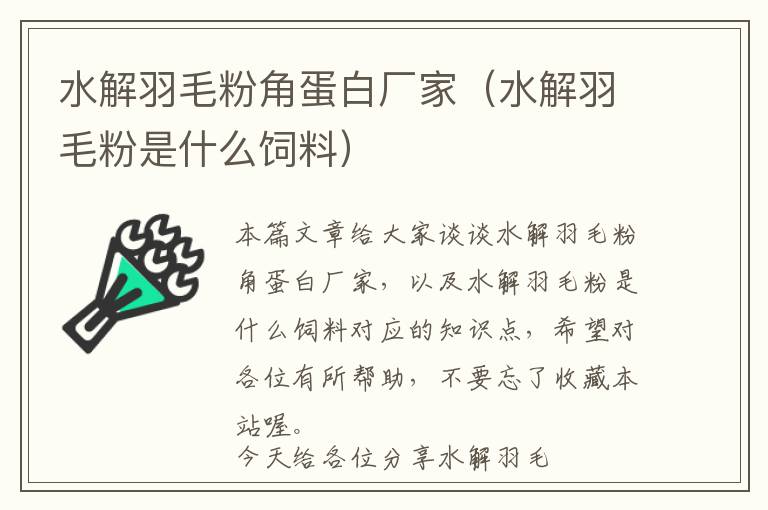 水解羽毛粉角蛋白厂家（水解羽毛粉是什么饲料）

本篇文章给大家谈谈水解羽毛粉角蛋白厂家，以及水解羽毛粉是什么饲料对应的知识点，希望对各位有所帮助，不要忘了收藏本站喔。

今天给各位分享水解羽毛